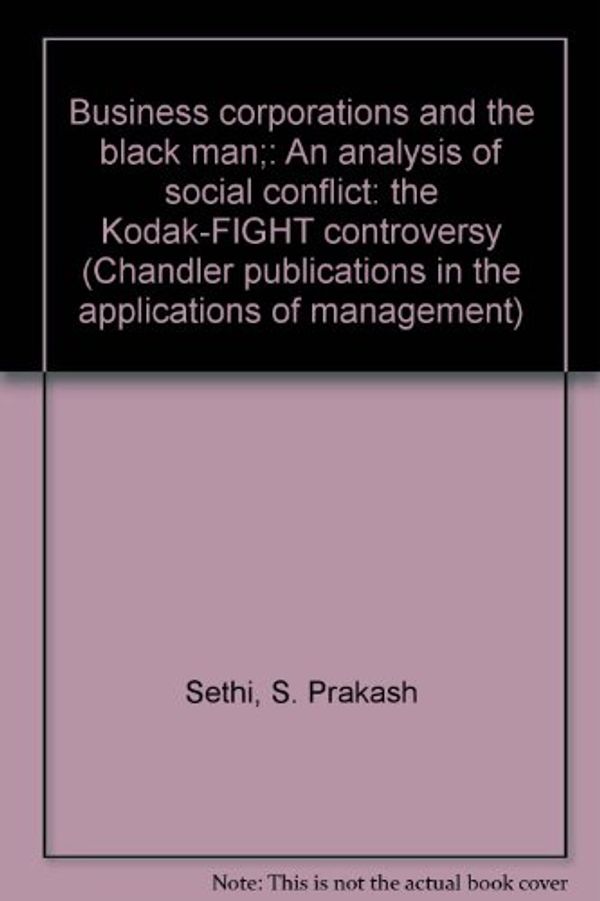 Business corporations and the black man;: An analysis of social conflict: the Kodak-FIGHT controversy (Chandler publications in the applications of management)

Sethi, S. Prakash

Note: This is not the actual book cover